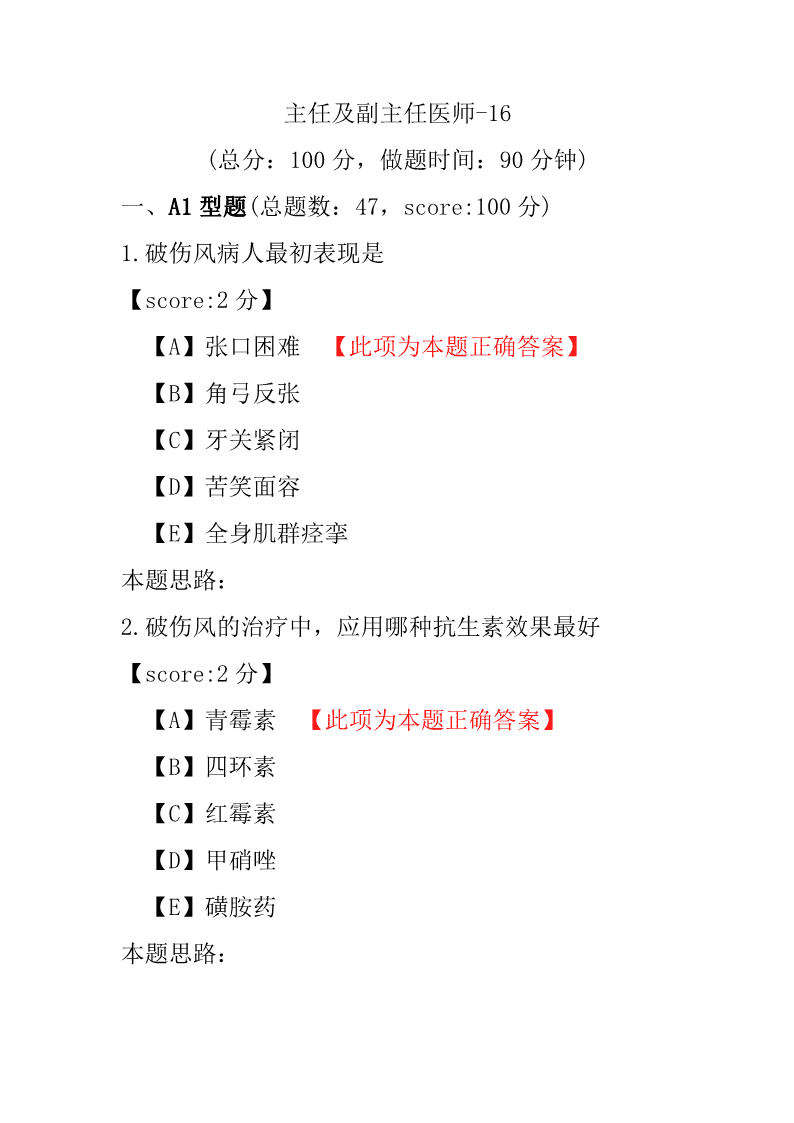 主任及副主任医师-16

（总分：100 分，做题时间：90 分钟）

一、A1 型题(总题数：47，score:100 分)

1.破伤风病人最初表现是

【score:2 分】

【A】张口困难 【此项为本题正确答案】

【B】角弓反张

【C】牙关紧闭

【D】苦笑面容

【E】全身肌群痉挛

本题思路：

2.破伤风的治疗中，应用哪种抗生素效果最好

【score:2 分】

【A】青霉素 【此项为本题正确答案】

【B】四环素

【C】红霉素

【D】甲硝唑

【E】磺胺药

本题思路：